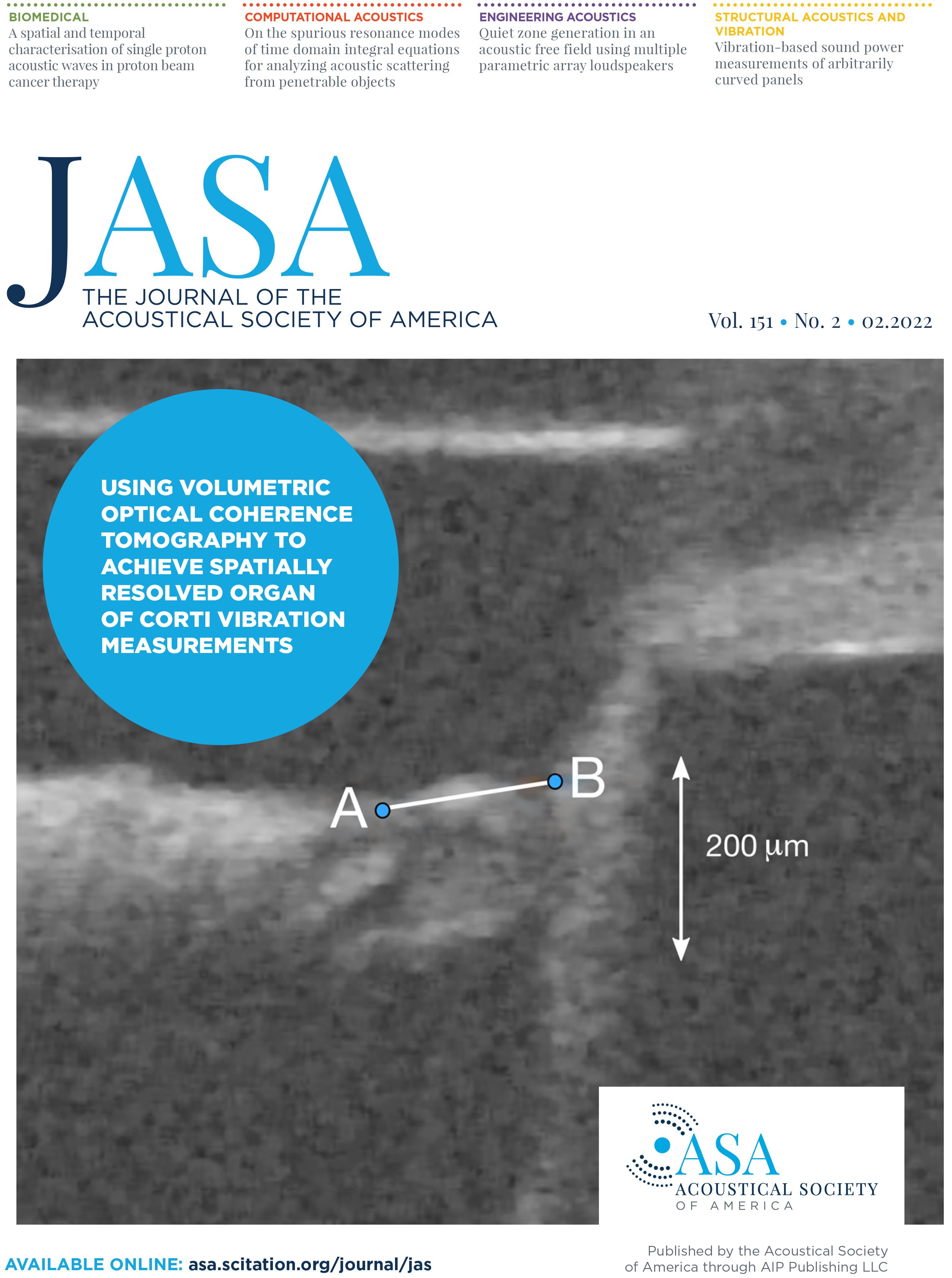 BIOMEDICAL
A spatial and temporal characterisation of single proton acoustic waves in proton beam cancer therapy

COMPUTATIONAL ACOUSTICS
On the spurious resonance modes of time domain integral equations for analyzing acoustic scattering from penetrable objects

ENGINEERING ACOUSTICS
Quiet zone generation in an acoustic free field using multiple parametric array loudspeakers

STRUCTURAL ACOUSTICS AND VIBRATION
Vibration-based sound power measurements of arbitrarily curved panels

JASA
THE JOURNAL OF THE ACOUSTICAL SOCIETY OF AMERICA

Vol. 151 • No. 2 • 02.2022

USING VOLUMETRIC OPTICAL COHERENCE TOMOGRAPHY TO ACHIEVE SPATIALLY RESOLVED ORGAN OF CORTI VIBRATION MEASUREMENTS

A
B
200 µm

ASA
ACOUSTICAL SOCIETY OF AMERICA

AVAILABLE ONLINE: asa.scitation.org/journal/jas

Published by the Acoustical Society of America through AIP Publishing LLC